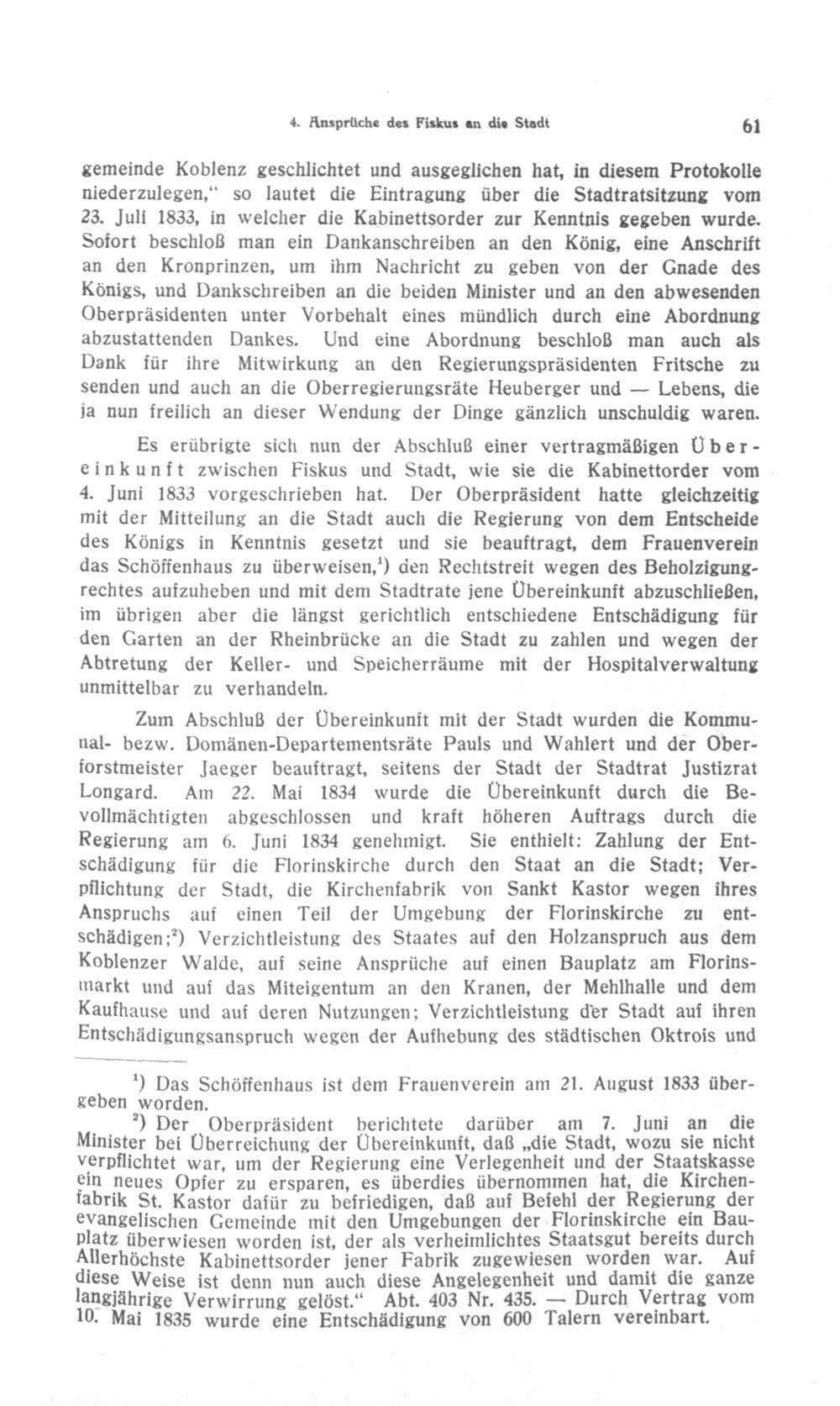 4. Ansprüche des Fiskus an die Stadt 61

gemeinde Koblenz geschlichtet und ausgeglichen hat, in diesem Protokolle niederzulegen," so lautet die Eintragung über die Stadtratsitzung vom 23. Juli 1833, in welcher die Kabinettsorder zur Kenntnis gegeben wurde. Sofort beschloß man ein Dankanschreiben an den König, eine Anschrift an den Kronprinzen, um ihm Nachricht zu geben von der Gnade des Königs, und Dankschreiben an die beiden Minister und an den abwesenden Oberpräsidenten unter Vorbehalt eines mündlich durch eine Abordnung abzustattenden Dankes. Und eine Abordnung beschloß man auch als Dank für ihre Mitwirkung an den Regierungspräsidenten Fritsche zu senden und auch an die Oberregierungsräte Heuberger und — Lebens, die ja nun freilich an dieser Wendung der Dinge gänzlich unschuldig waren.

Es erübrigte sich nun der Abschluß einer vertragmäßigen Übereinkunft zwischen Fiskus und Stadt, wie sie die Kabinettorder vom 4. Juni 1833 vorgeschrieben hat. Der Oberpräsident hatte gleichzeitig mit der Mitteilung an die Stadt auch die Regierung von dem Entscheide des Königs in Kenntnis gesetzt und sie beauftragt, dem Frauenverein das Schöffenhaus zu überweisen,$^{1}$) den Rechtstreit wegen des Beholzigungrechtes aufzuheben und mit dem Stadtrate jene Übereinkunft abzuschließen, im übrigen aber die längst gerichtlich entschiedene Entschädigung für den Garten an der Rheinbrücke an die Stadt zu zahlen und wegen der Abtretung der Keller- und Speicherräume mit der Hospitalverwaltung unmittelbar zu verhandeln.

Zum Abschluß der Übereinkunft mit der Stadt wurden die Kommunal- bezw. Domänen-Departementsräte Pauls und Wahlert und der Oberforstmeister Jaeger beauftragt, seitens der Stadt der Stadtrat Justizrat Longard. Am 22. Mai 1834 wurde die Übereinkunft durch die Bevollmächtigten abgeschlossen und kraft höheren Auftrags durch die Regierung am 6. Juni 1834 genehmigt. Sie enthielt: Zahlung der Entschädigung für die Florinskirche durch den Staat an die Stadt; Verpflichtung der Stadt, die Kirchenfabrik von Sankt Kastor wegen ihres Anspruchs auf einen Teil der Umgebung der Florinskirche zu entschädigen;$^{2}$) Verzichtleistung des Staates auf den Holzanspruch aus dem Koblenzer Walde, auf seine Ansprüche auf einen Bauplatz am Florinsmarkt und auf das Miteigentum an den Kranen, der Mehlhalle und dem Kaufhause und auf deren Nutzungen; Verzichtleistung der Stadt auf ihren Entschädigungsanspruch wegen der Aufhebung des städtischen Oktrois und

$^{1}$) Das Schöffenhaus ist dem Frauenverein am 21. August 1833 übergeben worden.

$^{2}$) Der Oberpräsident berichtete darüber am 7. Juni an die Minister bei Überreichung der Übereinkunft, daß „die Stadt, wozu sie nicht verpflichtet war, um der Regierung eine Verlegenheit und der Staatskasse ein neues Opfer zu ersparen, es überdies übernommen hat, die Kirchenfabrik St. Kastor dafür zu befriedigen, daß auf Befehl der Regierung der evangelischen Gemeinde mit den Umgebungen der Florinskirche ein Bauplatz überwiesen worden ist, der als verheimlichtes Staatsgut bereits durch Allerhöchste Kabinettsorder jener Fabrik zugewiesen worden war. Auf diese Weise ist denn nun auch diese Angelegenheit und damit die ganze langjährige Verwirrung gelöst." Abt. 403 Nr. 435. — Durch Vertrag vom 10. Mai 1835 wurde eine Entschädigung von 600 Talern vereinbart.